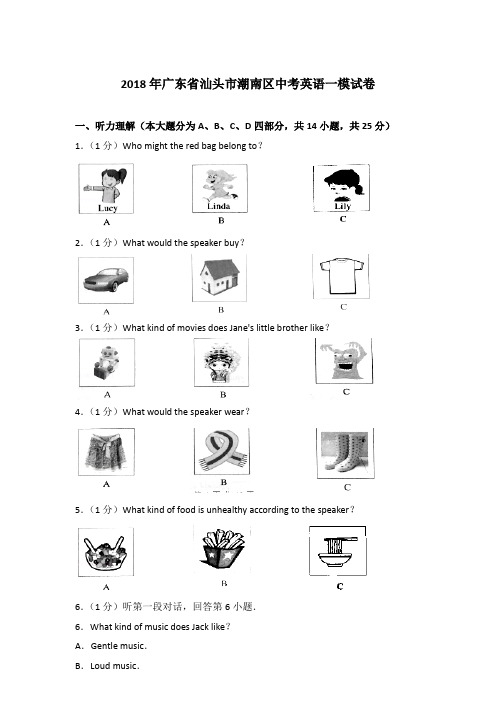 2018年广东省汕头市潮南区中考英语一模试卷

一、听力理解（本大题分为A、B、C、D四部分，共14小题，共25分）

1.（1分）Who might the red bag belong to？

Lucy
A

Linda
B

Lily
C

2.（1分）What would the speaker buy？

A

B

C

3.（1分）What kind of movies does Jane's little brother like？

A

B

C

4.（1分）What would the speaker wear？

A

B

C

5.（1分）What kind of food is unhealthy according to the speaker？

A

B

C

6.（1分）听第一段对话，回答第6小题.

6. What kind of music does Jack like？

A. Gentle music.

B. Loud music.